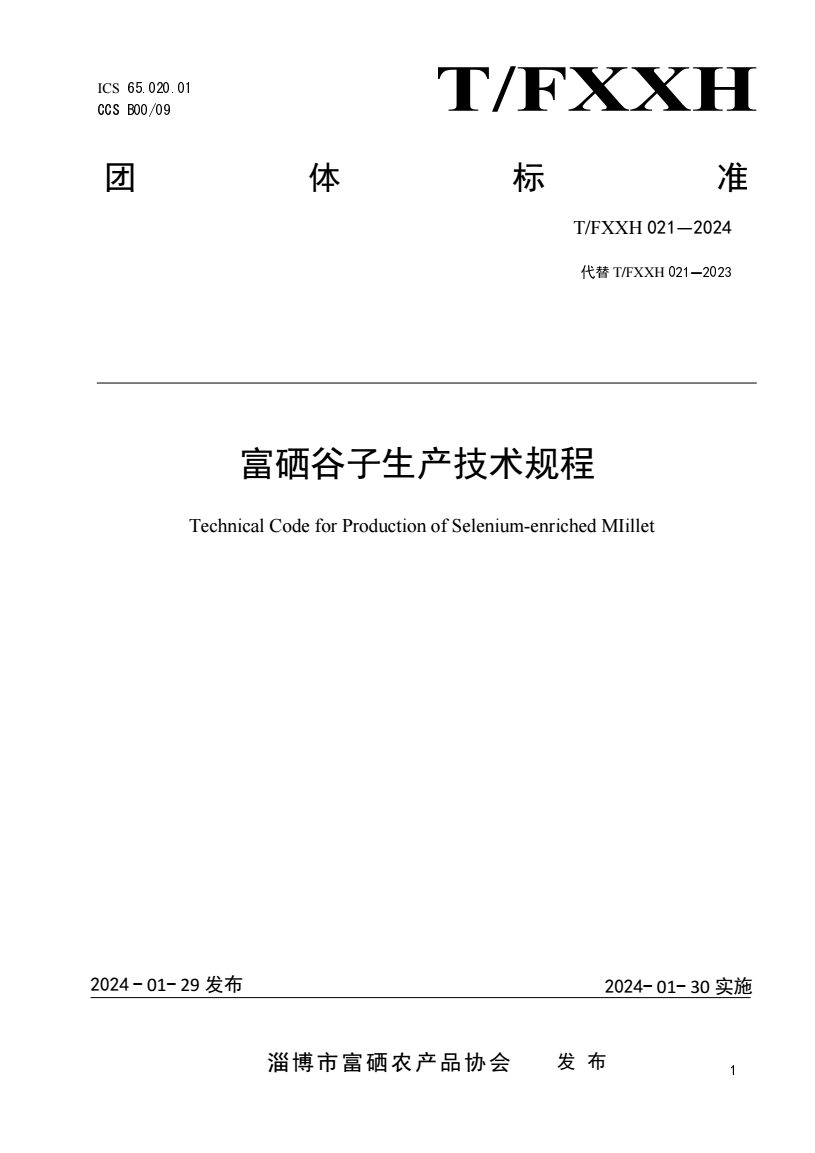 ICS 65.020.01
CCS B00/09

T/FXXH

团 体 标 准

T/FXXH 021—2024

代替 T/FXXH 021—2023

富硒谷子生产技术规程

Technical Code for Production of Selenium-enriched MIillet

2024－01－29 发布

2024－01－30 实施

淄博市富硒农产品协会 发 布

1